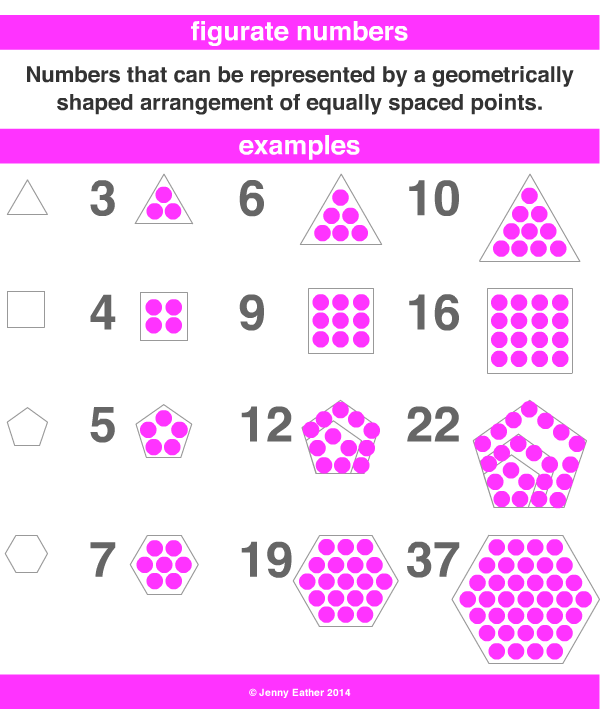 figurate numbers

Numbers that can be represented by a geometrically shaped arrangement of equally spaced points.

examples

3 6 10

4 9 16

5 12 22

7 19 37

© Jenny Eather 2014